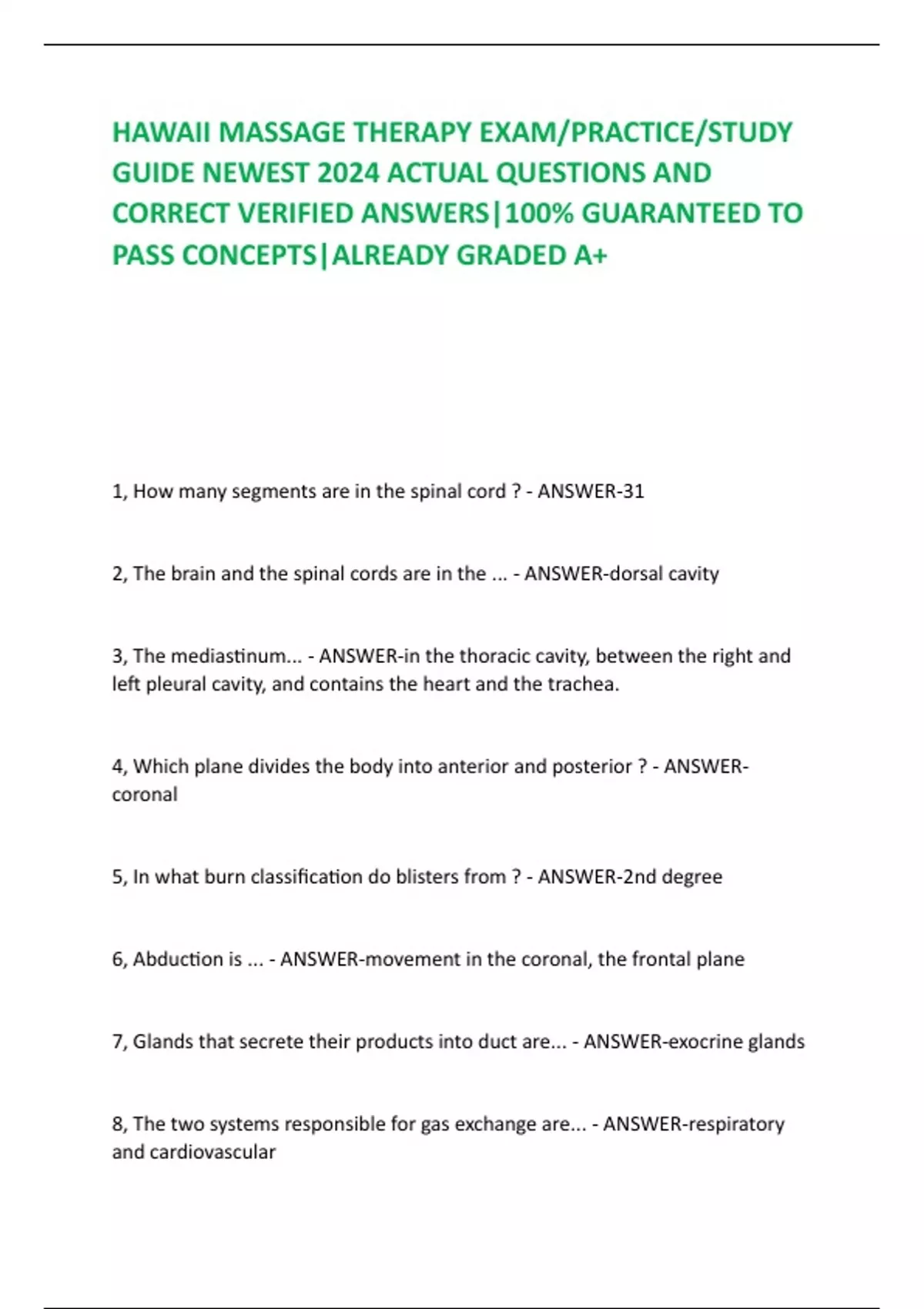 HAWAII MASSAGE THERAPY EXAM/PRACTICE/STUDY GUIDE NEWEST 2024 ACTUAL QUESTIONS AND CORRECT VERIFIED ANSWERS|100% GUARANTEED TO PASS CONCEPTS|ALREADY GRADED A+

1, How many segments are in the spinal cord ? - ANSWER-31

2, The brain and the spinal cords are in the ... - ANSWER-dorsal cavity

3, The mediastinum... - ANSWER-in the thoracic cavity, between the right and left pleural cavity, and contains the heart and the trachea.

4, Which plane divides the body into anterior and posterior ? - ANSWER-coronal

5, In what burn classification do blisters from ? - ANSWER-2nd degree

6, Abduction is ... - ANSWER-movement in the coronal, the frontal plane

7, Glands that secrete their products into duct are... - ANSWER-exocrine glands

8, The two systems responsible for gas exchange are... - ANSWER-respiratory and cardiovascular